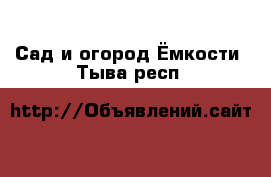 Сад и огород Ёмкости
Тыва респ

http://Объявлений.сайт